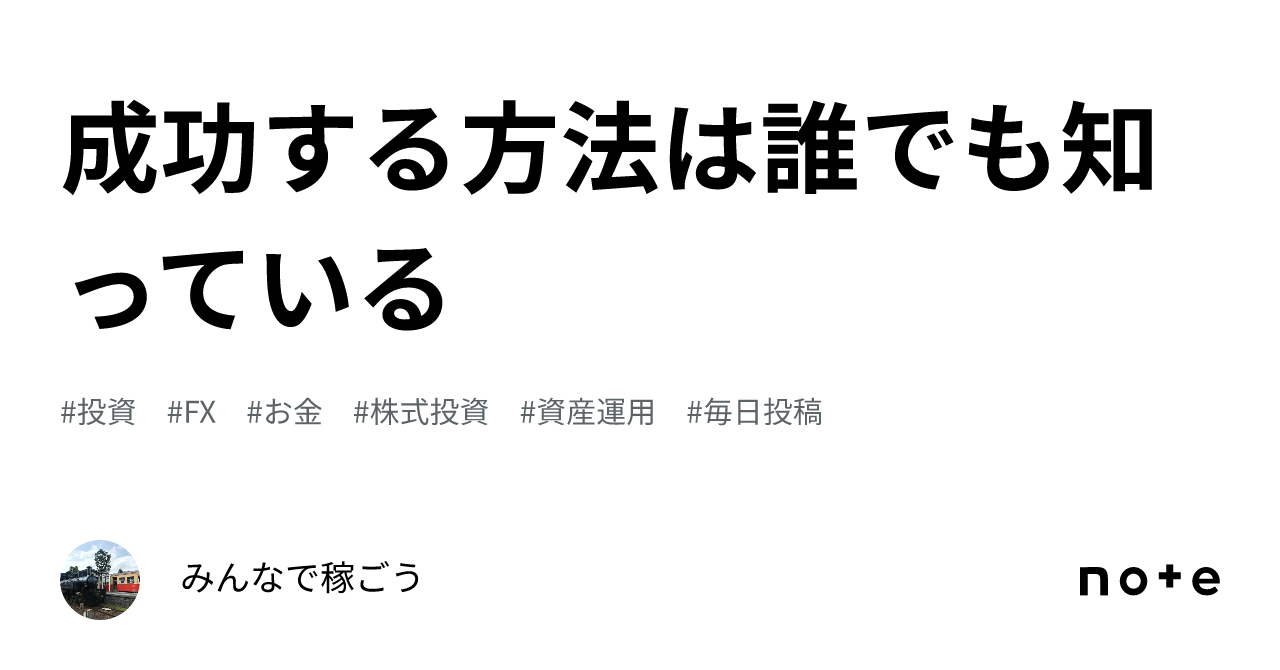 成功する方法は誰でも知っている

#投資　#FX　#お金　#株式投資　#資産運用　#毎日投稿

みんなで稼ごう

note